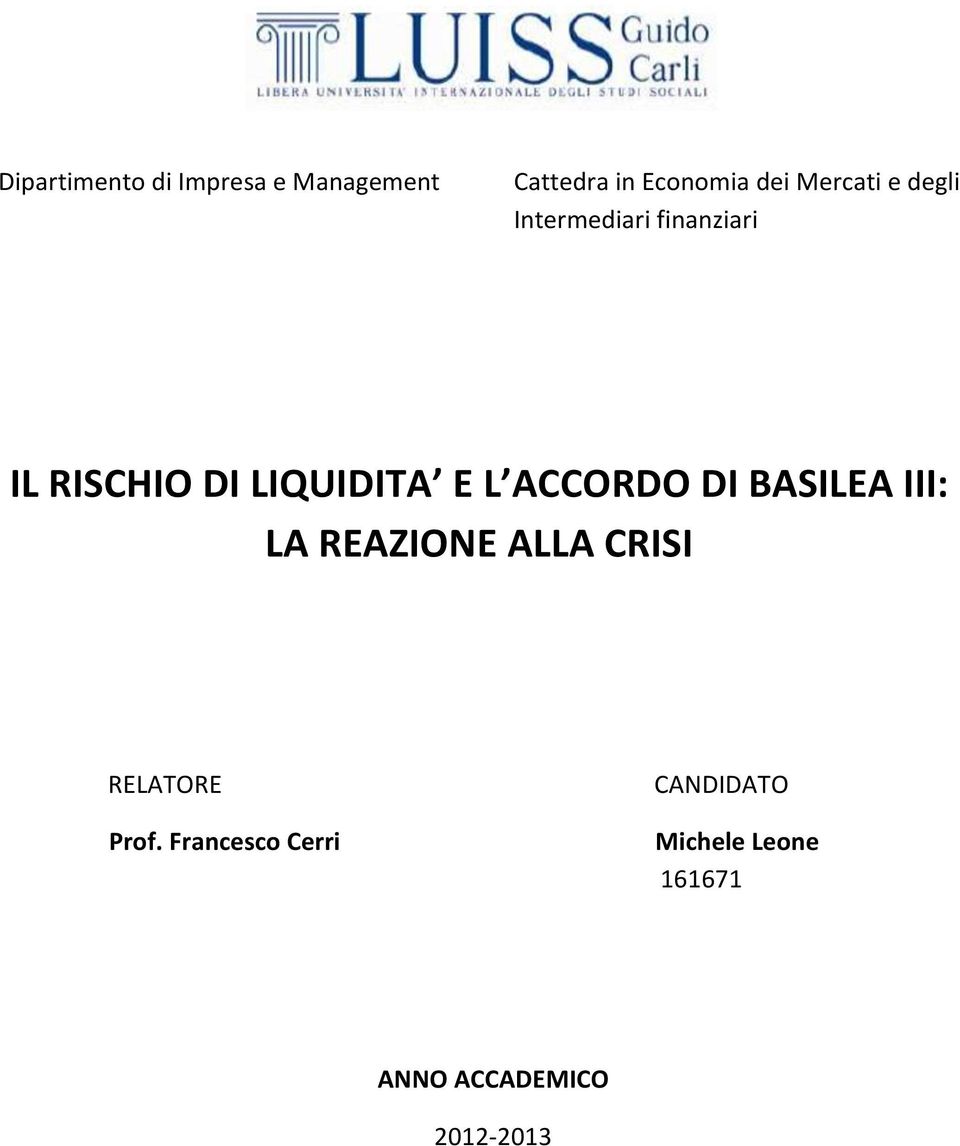 LUISS Guido Carli
LIBERA UNIVERSITA' INTERNAZIONALE DEGLI STUDI SOCIALI

Dipartimento di Impresa e Management

Cattedra in Economia dei Mercati e degli Intermediari finanziari

IL RISCHIO DI LIQUIDITA E L ACCORDO DI BASILEA III: LA REAZIONE ALLA CRISI

RELATORE

Prof. Francesco Cerri

CANDIDATO

Michele Leone

161671

ANNO ACCADEMICO

2012-2013